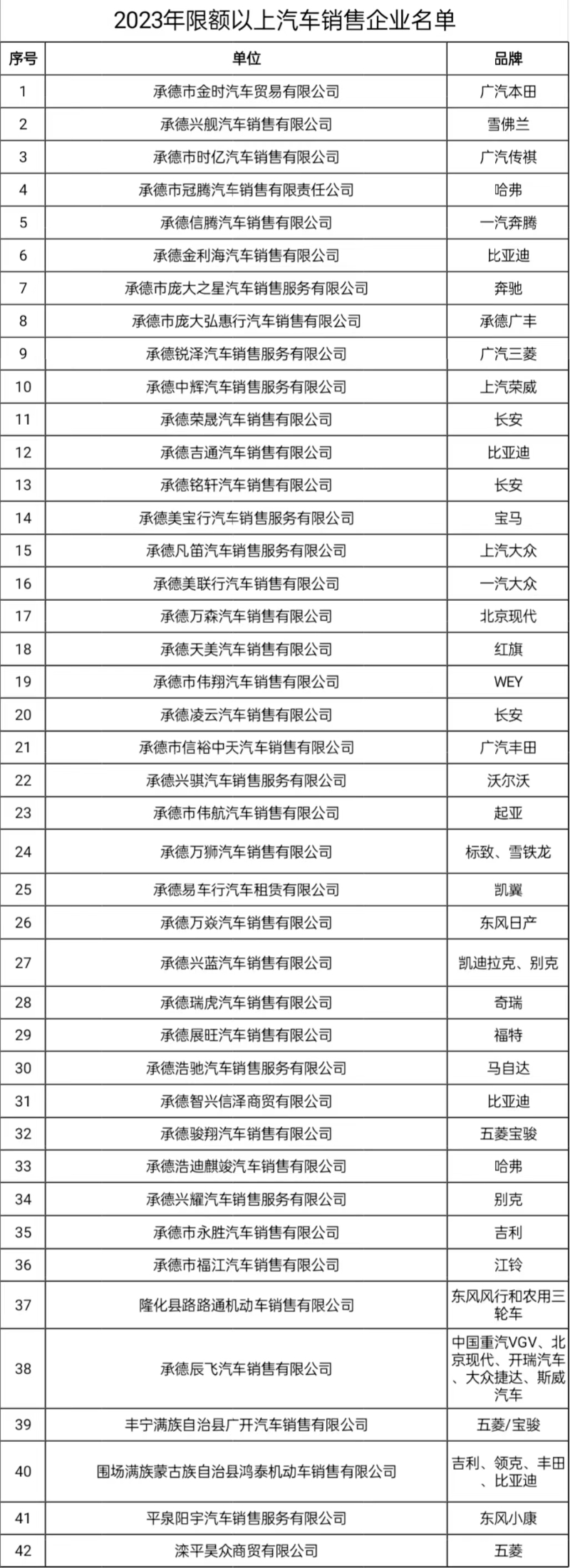 2023年限额以上汽车销售企业名单

| 序号 | 单位 | 品牌 |
|---|---|---|
| 1 | 承德市金时汽车贸易有限公司 | 广汽本田 |
| 2 | 承德兴舰汽车销售有限公司 | 雪佛兰 |
| 3 | 承德市时亿汽车销售有限公司 | 广汽传祺 |
| 4 | 承德市冠腾汽车销售有限责任公司 | 哈弗 |
| 5 | 承德信腾汽车销售有限公司 | 一汽奔腾 |
| 6 | 承德金利海汽车销售有限公司 | 比亚迪 |
| 7 | 承德市庞大之星汽车销售服务有限公司 | 奔驰 |
| 8 | 承德市庞大弘惠行汽车销售有限公司 | 承德广丰 |
| 9 | 承德锐泽汽车销售服务有限公司 | 广汽三菱 |
| 10 | 承德中辉汽车销售服务有限公司 | 上汽荣威 |
| 11 | 承德荣晟汽车销售有限公司 | 长安 |
| 12 | 承德吉通汽车销售有限公司 | 比亚迪 |
| 13 | 承德铭轩汽车销售有限公司 | 长安 |
| 14 | 承德美宝行汽车销售服务有限公司 | 宝马 |
| 15 | 承德凡笛汽车销售服务有限公司 | 上汽大众 |
| 16 | 承德美联行汽车销售有限公司 | 一汽大众 |
| 17 | 承德万森汽车销售有限公司 | 北京现代 |
| 18 | 承德天美汽车销售有限公司 | 红旗 |
| 19 | 承德市伟翔汽车销售有限公司 | WEY |
| 20 | 承德凌云汽车销售有限公司 | 长安 |
| 21 | 承德市信裕中天汽车销售有限公司 | 广汽丰田 |
| 22 | 承德兴骐汽车销售服务有限公司 | 沃尔沃 |
| 23 | 承德市伟航汽车销售有限公司 | 起亚 |
| 24 | 承德万狮汽车销售有限公司 | 标致、雪铁龙 |
| 25 | 承德易车行汽车租赁有限公司 | 凯翼 |
| 26 | 承德万焱汽车销售有限公司 | 东风日产 |
| 27 | 承德兴蓝汽车销售有限公司 | 凯迪拉克、别克 |
| 28 | 承德瑞虎汽车销售有限公司 | 奇瑞 |
| 29 | 承德展旺汽车销售有限公司 | 福特 |
| 30 | 承德浩驰汽车销售服务有限公司 | 马自达 |
| 31 | 承德智兴信泽商贸有限公司 | 比亚迪 |
| 32 | 承德骏翔汽车销售有限公司 | 五菱宝骏 |
| 33 | 承德浩迪麒竣汽车销售有限公司 | 哈弗 |
| 34 | 承德兴耀汽车销售服务有限公司 | 别克 |
| 35 | 承德市永胜汽车销售有限公司 | 吉利 |
| 36 | 承德市福江汽车销售有限公司 | 江铃 |
| 37 | 隆化县路路通机动车销售有限公司 | 东风风行和农用三轮车 |
| 38 | 承德辰飞汽车销售有限公司 | 中国重汽VGV、北京现代、开瑞汽车、大众捷达、斯威汽车 |
| 39 | 丰宁满族自治县广开汽车销售有限公司 | 五菱/宝骏 |
| 40 | 围场满族蒙古族自治县鸿泰机动车销售有限公司 | 吉利、领克、丰田、比亚迪 |
| 41 | 平泉阳宇汽车销售服务有限公司 | 东风小康 |
| 42 | 滦平昊众商贸有限公司 | 五菱 |